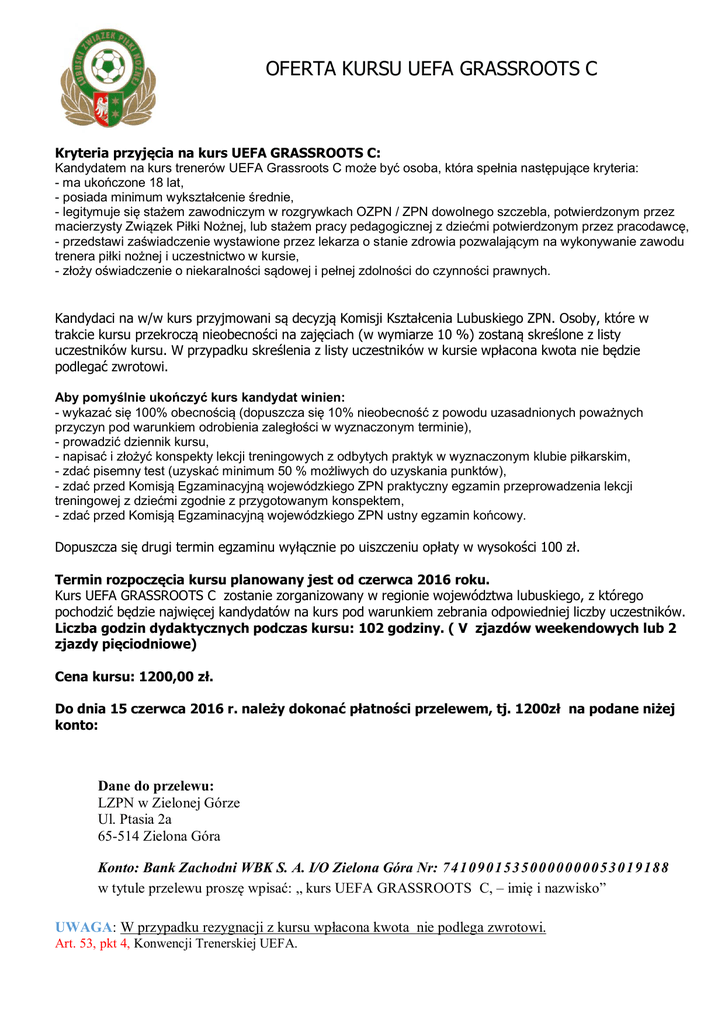 LUBUSKI ZWIĄZEK PIŁKI NOŻNEJ

OFERTA KURSU UEFA GRASSROOTS C

**Kryteria przyjęcia na kurs UEFA GRASSROOTS C:**
Kandydatem na kurs trenerów UEFA Grassroots C może być osoba, która spełnia następujące kryteria:
- ma ukończone 18 lat,
- posiada minimum wykształcenie średnie,
- legitymuje się stażem zawodniczym w rozgrywkach OZPN / ZPN dowolnego szczebla, potwierdzonym przez macierzysty Związek Piłki Nożnej, lub stażem pracy pedagogicznej z dziećmi potwierdzonym przez pracodawcę,
- przedstawi zaświadczenie wystawione przez lekarza o stanie zdrowia pozwalającym na wykonywanie zawodu trenera piłki nożnej i uczestnictwo w kursie,
- złoży oświadczenie o niekaralności sądowej i pełnej zdolności do czynności prawnych.

Kandydaci na w/w kurs przyjmowani są decyzją Komisji Kształcenia Lubuskiego ZPN. Osoby, które w trakcie kursu przekroczą nieobecności na zajęciach (w wymiarze 10 %) zostaną skreślone z listy uczestników kursu. W przypadku skreślenia z listy uczestników w kursie wpłacona kwota nie będzie podlegać zwrotowi.

**Aby pomyślnie ukończyć kurs kandydat winien:**
- wykazać się 100% obecnością (dopuszcza się 10% nieobecność z powodu uzasadnionych poważnych przyczyn pod warunkiem odrobienia zaległości w wyznaczonym terminie),
- prowadzić dziennik kursu,
- napisać i złożyć konspekty lekcji treningowych z odbytych praktyk w wyznaczonym klubie piłkarskim,
- zdać pisemny test (uzyskać minimum 50 % możliwych do uzyskania punktów),
- zdać przed Komisją Egzaminacyjną wojewódzkiego ZPN praktyczny egzamin przeprowadzenia lekcji treningowej z dziećmi zgodnie z przygotowanym konspektem,
- zdać przed Komisją Egzaminacyjną wojewódzkiego ZPN ustny egzamin końcowy.

Dopuszcza się drugi termin egzaminu wyłącznie po uiszczeniu opłaty w wysokości 100 zł.

**Termin rozpoczęcia kursu planowany jest od czerwca 2016 roku.**
Kurs UEFA GRASSROOTS C zostanie zorganizowany w regionie województwa lubuskiego, z którego pochodzić będzie najwięcej kandydatów na kurs pod warunkiem zebrania odpowiedniej liczby uczestników.
**Liczba godzin dydaktycznych podczas kursu: 102 godziny. ( V zjazdów weekendowych lub 2 zjazdy pięciodniowe)**

**Cena kursu: 1200,00 zł.**

**Do dnia 15 czerwca 2016 r. należy dokonać płatności przelewem, tj. 1200zł na podane niżej konto:**

**Dane do przelewu:**
LZPN w Zielonej Górze
Ul. Ptasia 2a
65-514 Zielona Góra

***Konto: Bank Zachodni WBK S. A. I/O Zielona Góra Nr: 74109015350000000053019188***
w tytule przelewu proszę wpisać: „ kurs UEFA GRASSROOTS C, – imię i nazwisko”

UWAGA: W przypadku rezygnacji z kursu wpłacona kwota nie podlega zwrotowi.
Art. 53, pkt 4, Konwencji Trenerskiej UEFA.